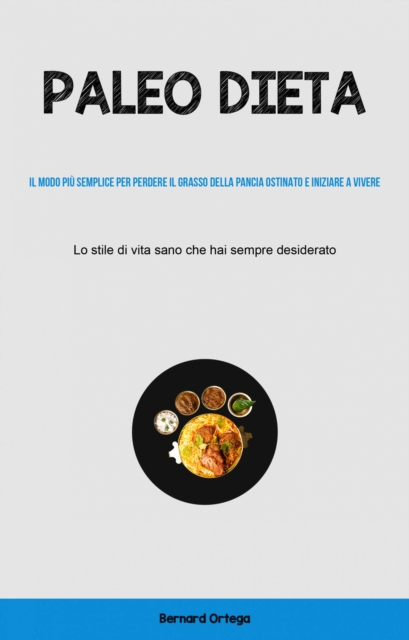 PALEO DIETA

IL MODO PIÙ SEMPLICE PER PERDERE IL GRASSO DELLA PANCIA OSTINATO E INIZIARE A VIVERE

Lo stile di vita sano che hai sempre desiderato

Bernard Ortega